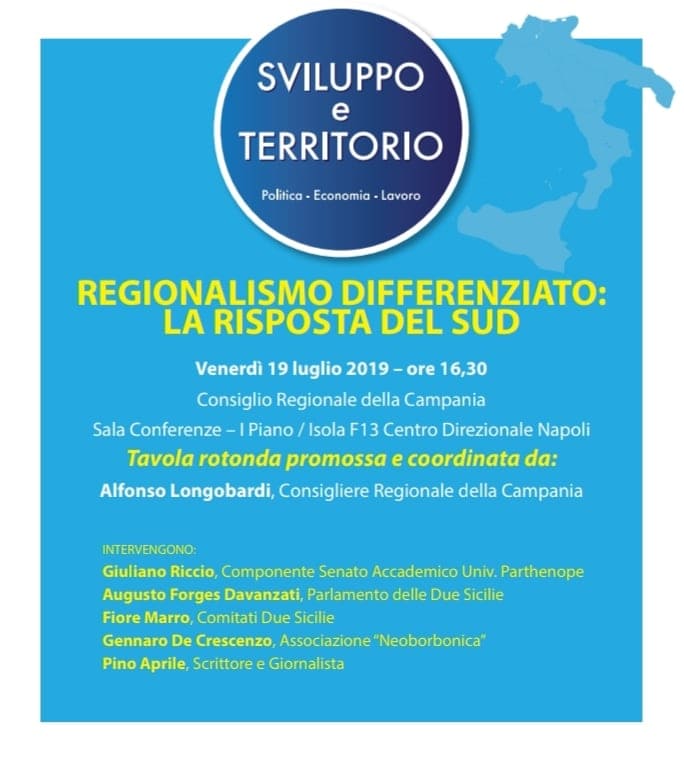 SVILUPPO
e
TERRITORIO

Politica - Economia - Lavoro

REGIONALISMO DIFFERENZIATO:
LA RISPOSTA DEL SUD

Venerdì 19 luglio 2019 – ore 16,30

Consiglio Regionale della Campania

Sala Conferenze – I Piano / Isola F13 Centro Direzionale Napoli

Tavola rotonda promossa e coordinata da:

Alfonso Longobardi, Consigliere Regionale della Campania

INTERVENGONO:
Giuliano Riccio, Componente Senato Accademico Univ. Parthenope
Augusto Forges Davanzati, Parlamento delle Due Sicilie
Fiore Marro, Comitati Due Sicilie
Gennaro De Crescenzo, Associazione "Neoborbonica"
Pino Aprile, Scrittore e Giornalista